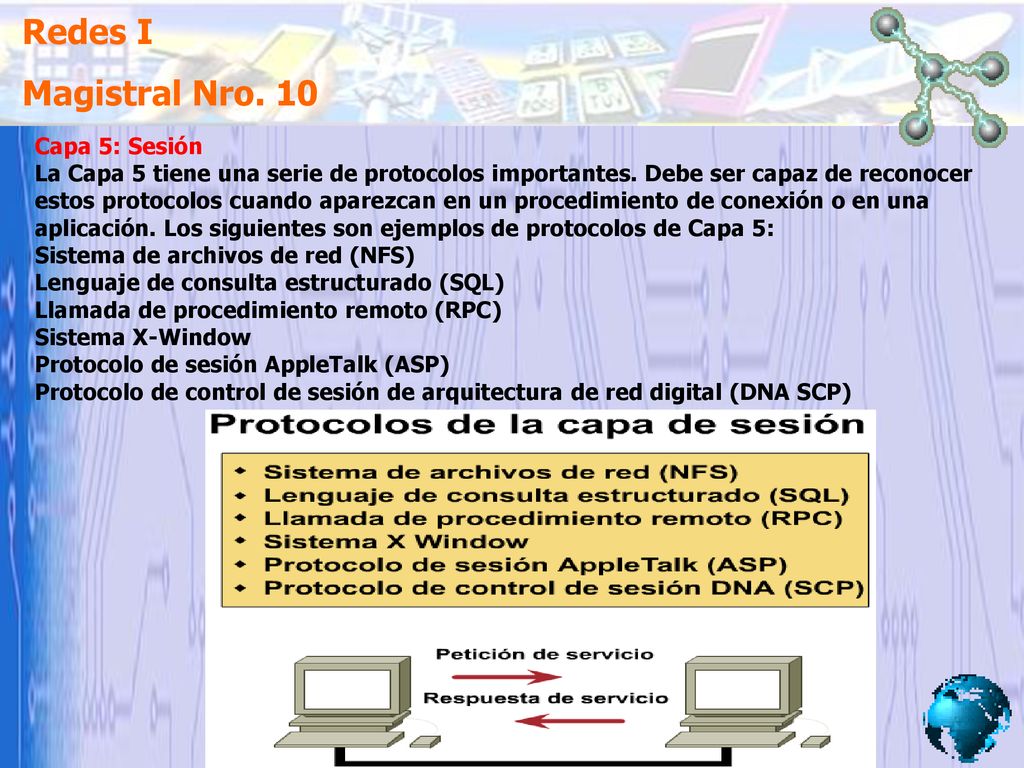 Redes I

Magistral Nro. 10

Capa 5: Sesión
La Capa 5 tiene una serie de protocolos importantes. Debe ser capaz de reconocer estos protocolos cuando aparezcan en un procedimiento de conexión o en una aplicación. Los siguientes son ejemplos de protocolos de Capa 5:
Sistema de archivos de red (NFS)
Lenguaje de consulta estructurado (SQL)
Llamada de procedimiento remoto (RPC)
Sistema X-Window
Protocolo de sesión AppleTalk (ASP)
Protocolo de control de sesión de arquitectura de red digital (DNA SCP)

Protocolos de la capa de sesión

Sistema de archivos de red (NFS)
Lenguaje de consulta estructurado (SQL)
Llamada de procedimiento remoto (RPC)
Sistema X Window
Protocolo de sesión AppleTalk (ASP)
Protocolo de control de sesión DNA (SCP)

Petición de servicio
Respuesta de servicio